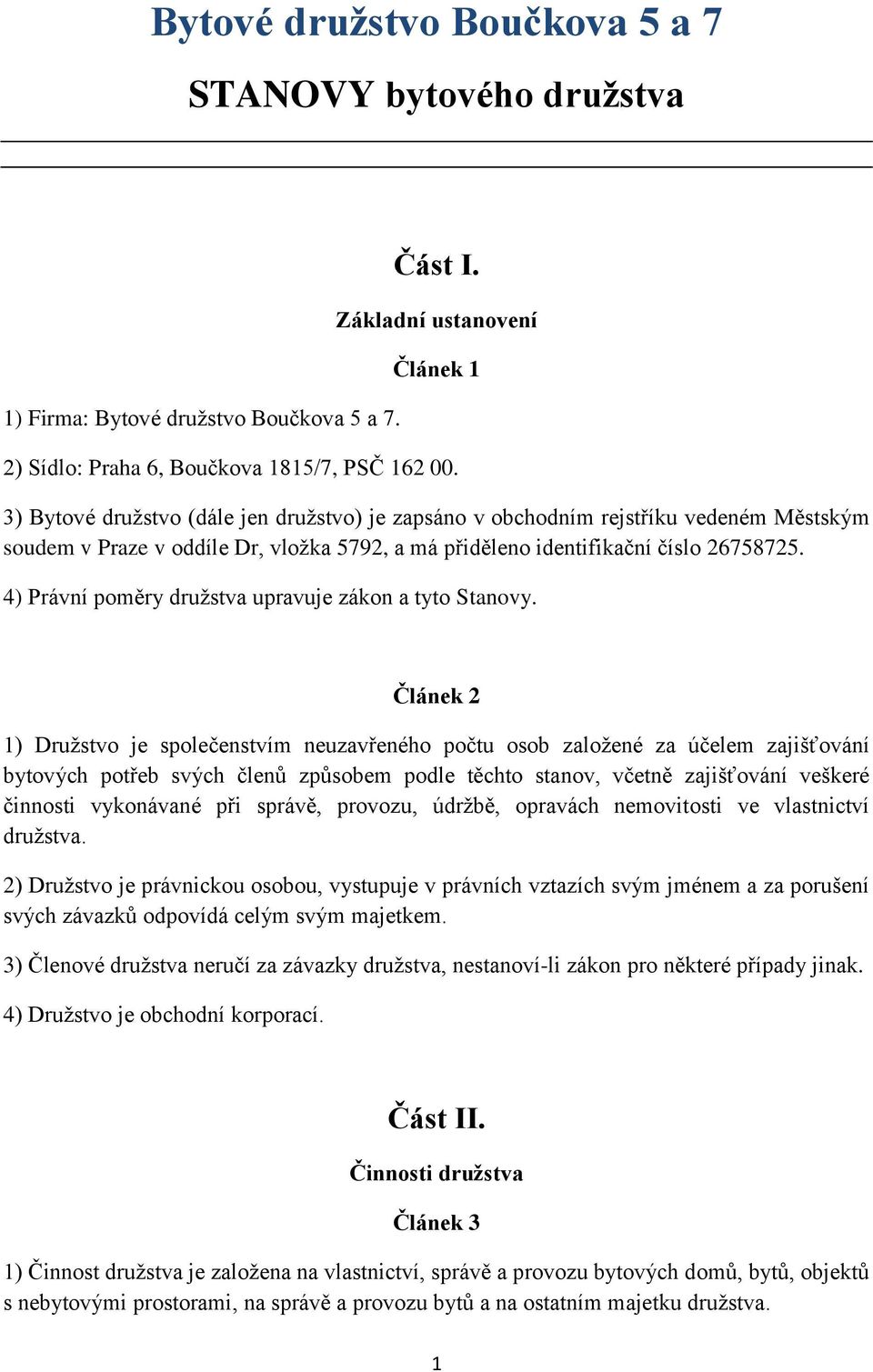 Bytové družstvo Boučkova 5 a 7

STANOVY bytového družstva

Část I.

Základní ustanovení

Článek 1

1) Firma: Bytové družstvo Boučkova 5 a 7.

2) Sídlo: Praha 6, Boučkova 1815/7, PSČ 162 00.

3) Bytové družstvo (dále jen družstvo) je zapsáno v obchodním rejstříku vedeném Městským soudem v Praze v oddíle Dr, vložka 5792, a má přiděleno identifikační číslo 26758725.

4) Právní poměry družstva upravuje zákon a tyto Stanovy.

Článek 2

1) Družstvo je společenstvím neuzavřeného počtu osob založené za účelem zajišťování bytových potřeb svých členů způsobem podle těchto stanov, včetně zajišťování veškeré činnosti vykonávané při správě, provozu, údržbě, opravách nemovitosti ve vlastnictví družstva.

2) Družstvo je právnickou osobou, vystupuje v právních vztazích svým jménem a za porušení svých závazků odpovídá celým svým majetkem.

3) Členové družstva neručí za závazky družstva, nestanoví-li zákon pro některé případy jinak.

4) Družstvo je obchodní korporací.

Část II.

Činnosti družstva

Článek 3

1) Činnost družstva je založena na vlastnictví, správě a provozu bytových domů, bytů, objektů s nebytovými prostorami, na správě a provozu bytů a na ostatním majetku družstva.

1